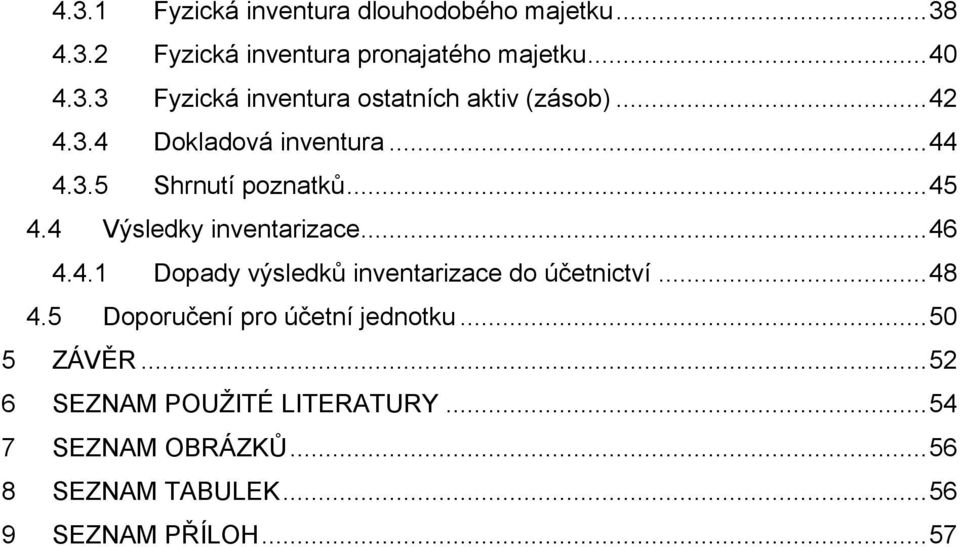 4.3.1 Fyzická inventura dlouhodobého majetku...38
4.3.2 Fyzická inventura pronajatého majetku...40
4.3.3 Fyzická inventura ostatních aktiv (zásob)...42
4.3.4 Dokladová inventura...44
4.3.5 Shrnutí poznatků...45
4.4 Výsledky inventarizace...46
4.4.1 Dopady výsledků inventarizace do účetnictví...48
4.5 Doporučení pro účetní jednotku...50
5 ZÁVĚR...52
6 SEZNAM POUŽITÉ LITERATURY...54
7 SEZNAM OBRÁZKŮ...56
8 SEZNAM TABULEK...56
9 SEZNAM PŘÍLOH...57